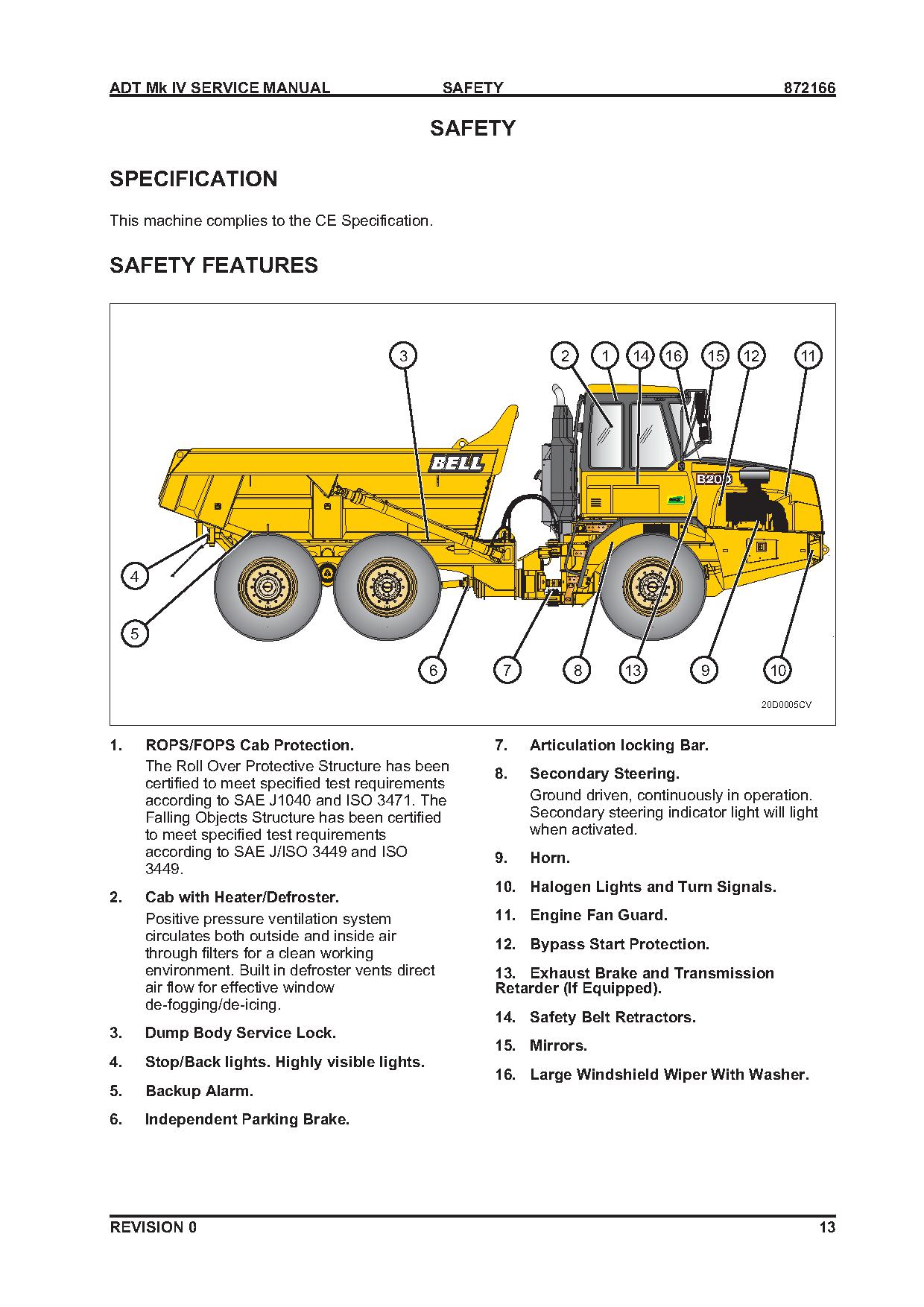 ADT Mk IV SERVICE MANUAL SAFETY 872166

SAFETY

SPECIFICATION

This machine complies to the CE Specification.

SAFETY FEATURES

3 2 1 14 16 15 12 11

BELL

B20D

4

5

6 7 8 13 9 10

20D0005CV

1. ROPS/FOPS Cab Protection.
The Roll Over Protective Structure has been certified to meet specified test requirements according to SAE J1040 and ISO 3471. The Falling Objects Structure has been certified to meet specified test requirements according to SAE J/ISO 3449 and ISO 3449.

2. Cab with Heater/Defroster.
Positive pressure ventilation system circulates both outside and inside air through filters for a clean working environment. Built in defroster vents direct air flow for effective window de-fogging/de-icing.

3. Dump Body Service Lock.

4. Stop/Back lights. Highly visible lights.

5. Backup Alarm.

6. Independent Parking Brake.

7. Articulation locking Bar.

8. Secondary Steering.
Ground driven, continuously in operation. Secondary steering indicator light will light when activated.

9. Horn.

10. Halogen Lights and Turn Signals.

11. Engine Fan Guard.

12. Bypass Start Protection.

13. Exhaust Brake and Transmission Retarder (If Equipped).

14. Safety Belt Retractors.

15. Mirrors.

16. Large Windshield Wiper With Washer.

REVISION 0 13